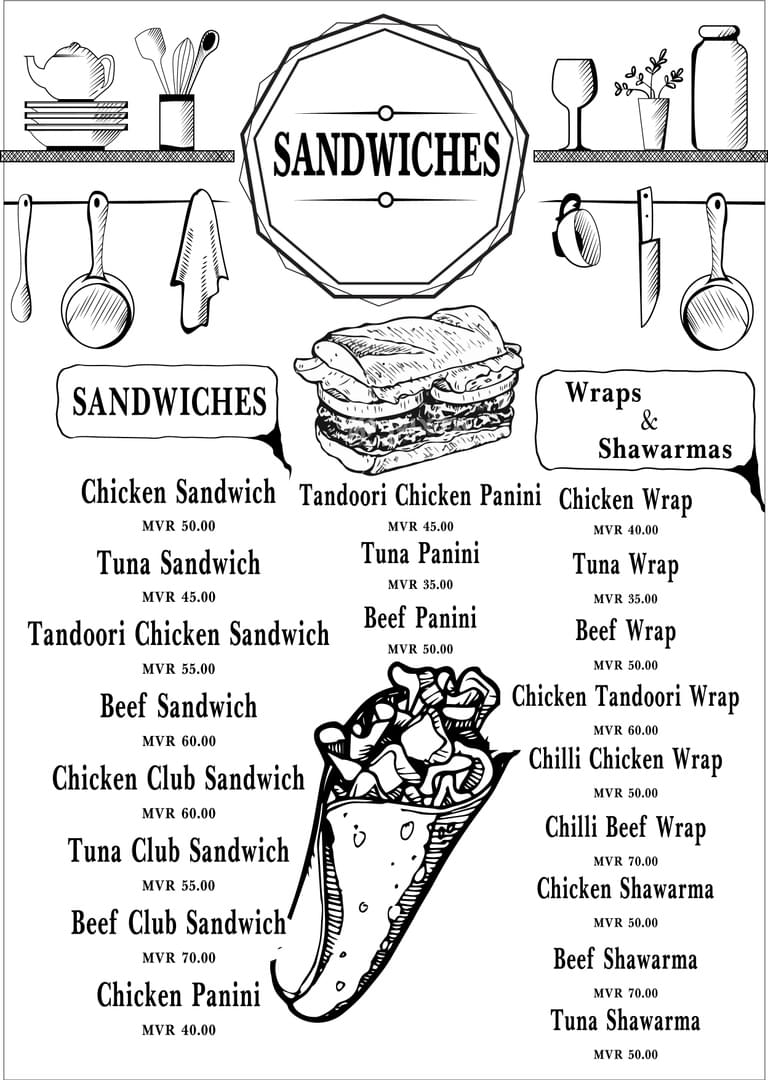 SANDWICHES

SANDWICHES

Chicken Sandwich
MVR 50.00

Tuna Sandwich
MVR 45.00

Tandoori Chicken Sandwich
MVR 55.00

Beef Sandwich
MVR 60.00

Chicken Club Sandwich
MVR 60.00

Tuna Club Sandwich
MVR 55.00

Beef Club Sandwich
MVR 70.00

Chicken Panini
MVR 40.00

Tandoori Chicken Panini
MVR 45.00

Tuna Panini
MVR 35.00

Beef Panini
MVR 50.00

Wraps & Shawarmas

Chicken Wrap
MVR 40.00

Tuna Wrap
MVR 35.00

Beef Wrap
MVR 50.00

Chicken Tandoori Wrap
MVR 60.00

Chilli Chicken Wrap
MVR 50.00

Chilli Beef Wrap
MVR 70.00

Chicken Shawarma
MVR 50.00

Beef Shawarma
MVR 70.00

Tuna Shawarma
MVR 50.00